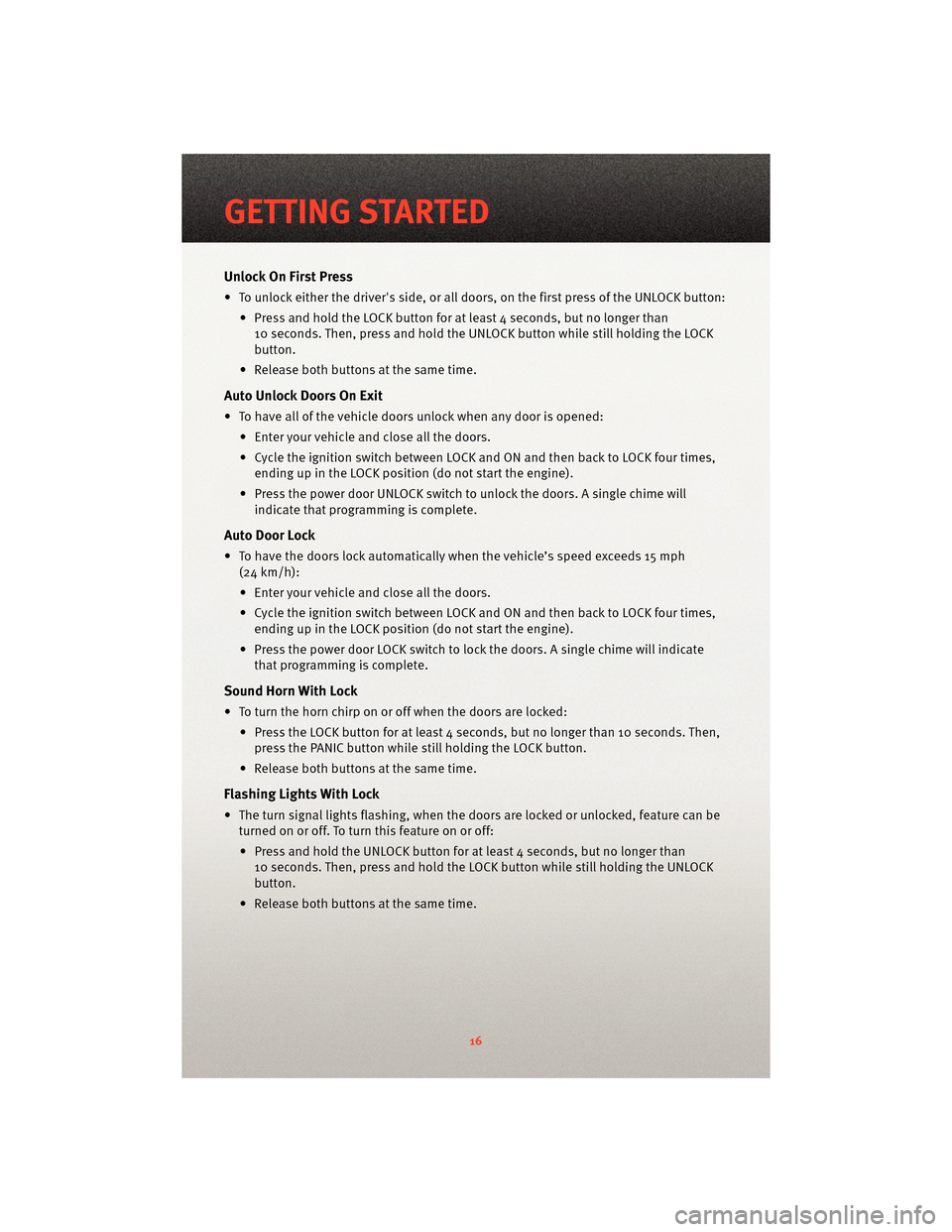 GETTING STARTED

Unlock On First Press

• To unlock either the driver's side, or all doors, on the first press of the UNLOCK button:

• Press and hold the LOCK button for at least 4 seconds, but no longer than 10 seconds. Then, press and hold the UNLOCK button while still holding the LOCK button.

• Release both buttons at the same time.

Auto Unlock Doors On Exit

• To have all of the vehicle doors unlock when any door is opened:

• Enter your vehicle and close all the doors.

• Cycle the ignition switch between LOCK and ON and then back to LOCK four times, ending up in the LOCK position (do not start the engine).

• Press the power door UNLOCK switch to unlock the doors. A single chime will indicate that programming is complete.

Auto Door Lock

• To have the doors lock automatically when the vehicle's speed exceeds 15 mph (24 km/h):

• Enter your vehicle and close all the doors.

• Cycle the ignition switch between LOCK and ON and then back to LOCK four times, ending up in the LOCK position (do not start the engine).

• Press the power door LOCK switch to lock the doors. A single chime will indicate that programming is complete.

Sound Horn With Lock

• To turn the horn chirp on or off when the doors are locked:

• Press the LOCK button for at least 4 seconds, but no longer than 10 seconds. Then, press the PANIC button while still holding the LOCK button.

• Release both buttons at the same time.

Flashing Lights With Lock

• The turn signal lights flashing, when the doors are locked or unlocked, feature can be turned on or off. To turn this feature on or off:

• Press and hold the UNLOCK button for at least 4 seconds, but no longer than 10 seconds. Then, press and hold the LOCK button while still holding the UNLOCK button.

• Release both buttons at the same time.

16

carmanualsonline.info